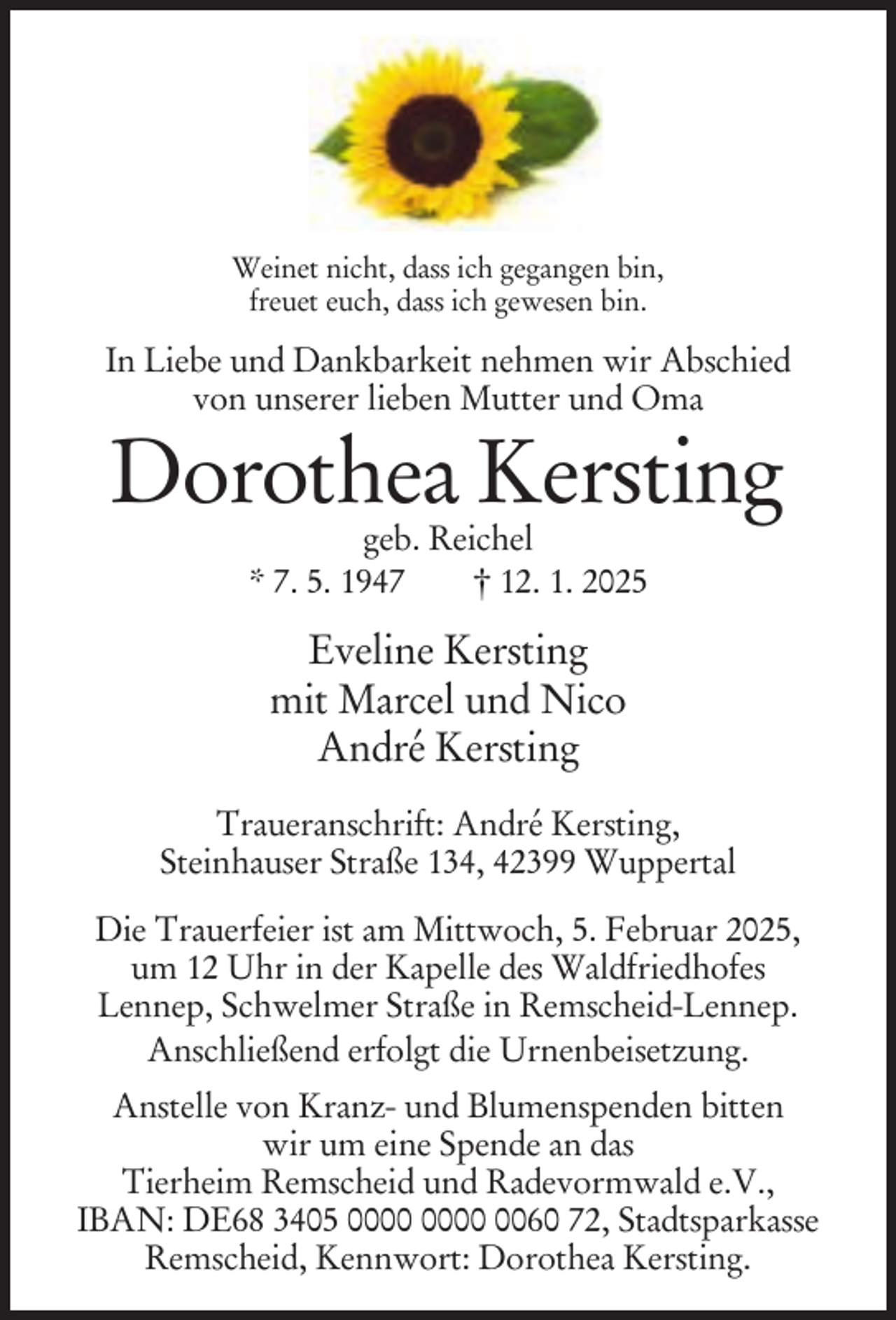 Weinet nicht, dass ich gegangen bin,
freuet euch, dass ich gewesen bin.

In Liebe und Dankbarkeit nehmen wir Abschied von unserer lieben Mutter und Oma

Dorothea Kersting

geb. Reichel

* 7. 5. 1947 † 12. 1. 2025

Eveline Kersting
mit Marcel und Nico
André Kersting

Traueranschrift: André Kersting,
Steinhauser Straße 134, 42399 Wuppertal

Die Trauerfeier ist am Mittwoch, 5. Februar 2025, um 12 Uhr in der Kapelle des Waldfriedhofes Lennep, Schwelmer Straße in Remscheid-Lennep.

Anschließend erfolgt die Urnenbeisetzung.

Anstelle von Kranz- und Blumenspenden bitten wir um eine Spende an das Tierheim Remscheid und Radevormwald e.V., IBAN: DE68 3405 0000 0000 0060 72, Stadtsparkasse Remscheid, Kennwort: Dorothea Kersting.